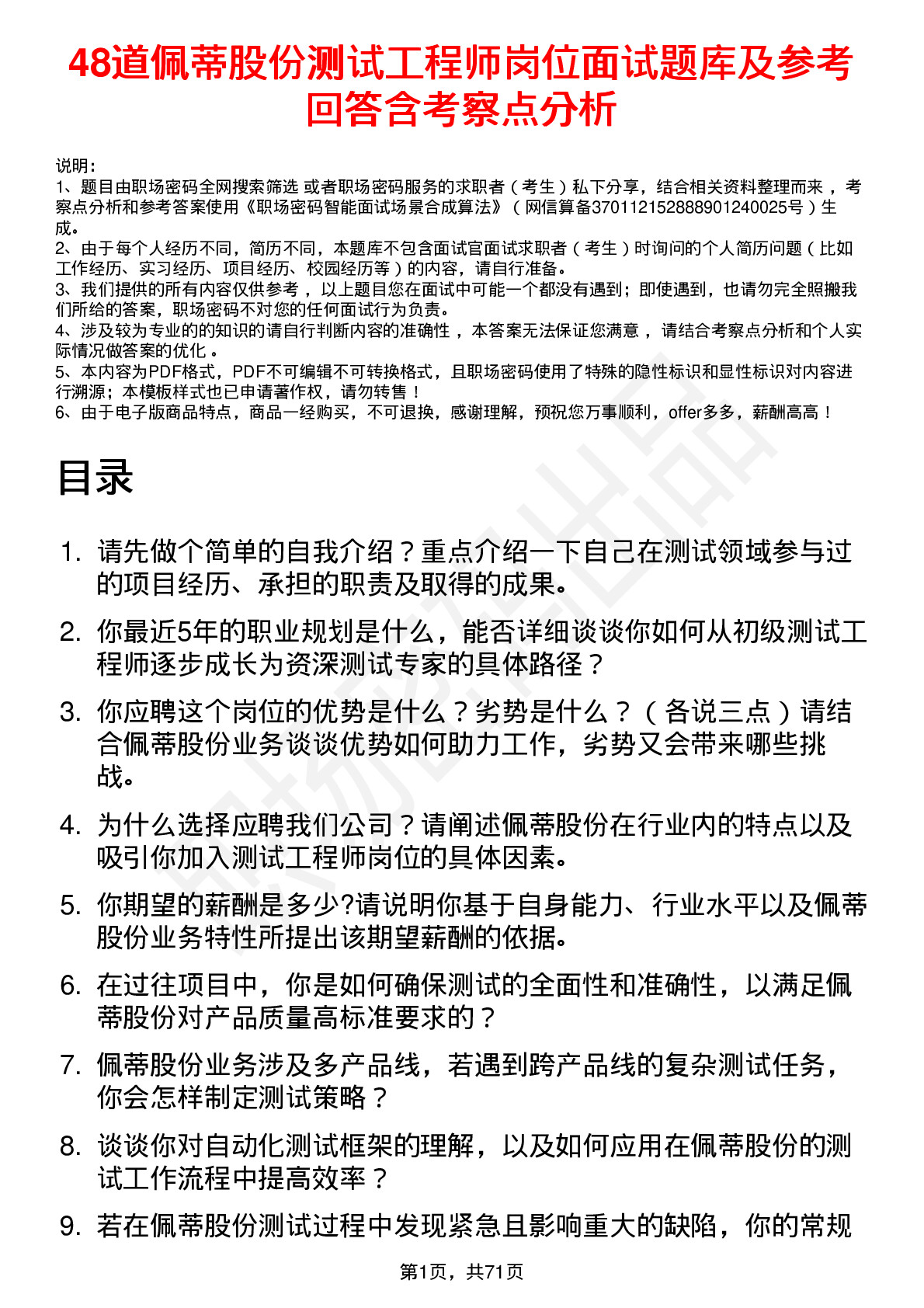 48道佩蒂股份测试工程师岗位面试题库及参考回答含考察点分析

说明：
1、题目由职场密码全网搜索筛选 或者职场密码服务的求职者（考生）私下分享，结合相关资料整理而来，考察点分析和参考答案使用《职场密码智能面试场景合成算法》（网信算备370112152888901240025号）生成。
2、由于每个人经历不同，简历不同，本题库不包含面试官面试求职者（考生）时询问的个人简历问题（比如工作经历、实习经历、项目经历、校园经历等）的内容，请自行准备。
3、我们提供的所有内容仅供参考，以上题目您在面试中可能一个都没有遇到；即使遇到，也请勿完全照搬我们所给的答案，职场密码不对您的任何面试行为负责。
4、涉及较为专业的的知识的请自行判断内容的准确性，本答案无法保证您满意，请结合考察点分析和个人实际情况做答案的优化。
5、本内容为PDF格式，PDF不可编辑不可转换格式，且职场密码使用了特殊的隐性标识和显性标识对内容进行溯源；本模板样式也已申请著作权，请勿转售！
6、由于电子版商品特点，商品一经购买，不可退换，感谢理解，预祝您万事顺利，offer多多，薪酬高高！

目录

1. 请先做个简单的自我介绍？重点介绍一下自己在测试领域参与过的项目经历、承担的职责及取得的成果。
2. 你最近5年的职业规划是什么，能否详细谈谈你如何从初级测试工程师逐步成长为资深测试专家的具体路径？
3. 你应聘这个岗位的优势是什么？劣势是什么？（各说三点）请结合佩蒂股份业务谈谈优势如何助力工作，劣势又会带来哪些挑战。
4. 为什么选择应聘我们公司？请阐述佩蒂股份在行业内的特点以及吸引你加入测试工程师岗位的具体因素。
5. 你期望的薪酬是多少?请说明你基于自身能力、行业水平以及佩蒂股份业务特性所提出该期望薪酬的依据。
6. 在过往项目中，你是如何确保测试的全面性和准确性，以满足佩蒂股份对产品质量高标准要求的？
7. 佩蒂股份业务涉及多产品线，若遇到跨产品线的复杂测试任务，你会怎样制定测试策略？
8. 谈谈你对自动化测试框架的理解，以及如何应用在佩蒂股份的测试工作流程中提高效率？
9. 若在佩蒂股份测试过程中发现紧急且影响重大的缺陷，你的常规

第1页，共71页